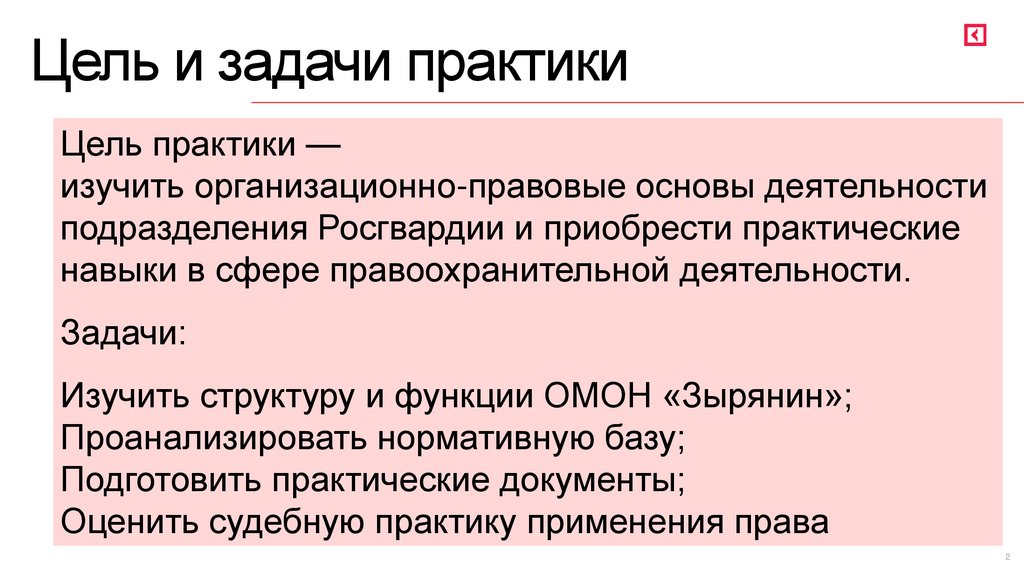 Цель и задачи практики

Цель практики —
изучить организационно-правовые основы деятельности подразделения Росгвардии и приобрести практические навыки в сфере правоохранительной деятельности.

Задачи:

Изучить структуру и функции ОМОН «Зырянин»;
Проанализировать нормативную базу;
Подготовить практические документы;
Оценить судебную практику применения права

2